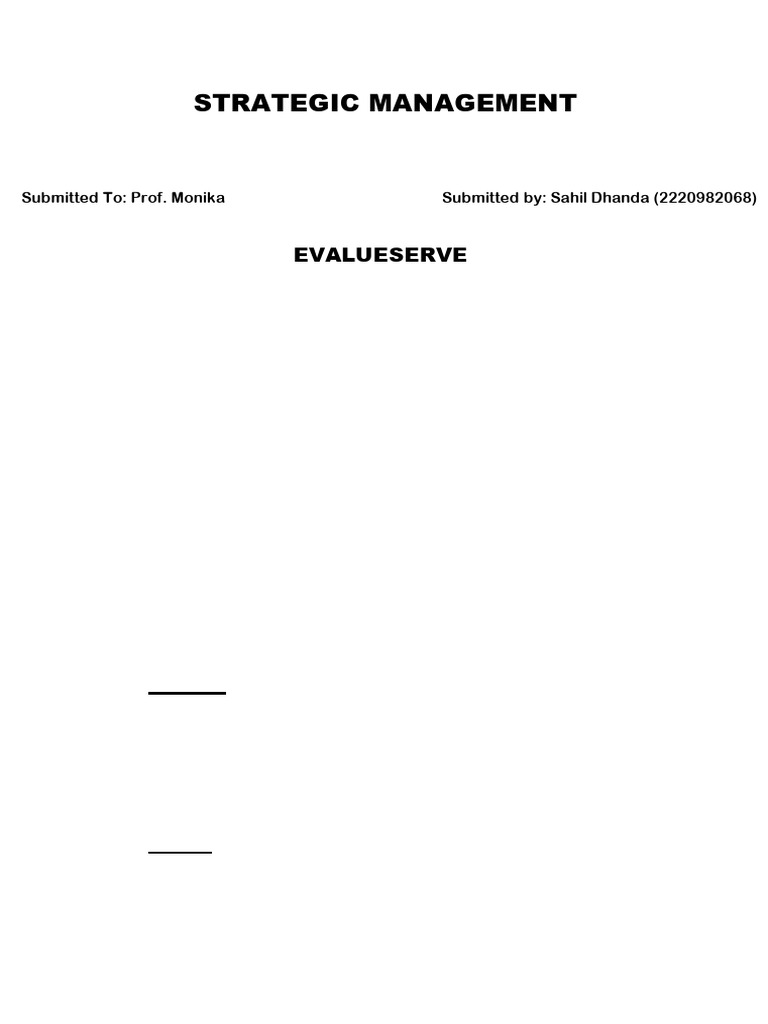 STRATEGIC MANAGEMENT

Submitted To: Prof. Monika

Submitted by: Sahil Dhanda (2220982068)

EVALUESERVE